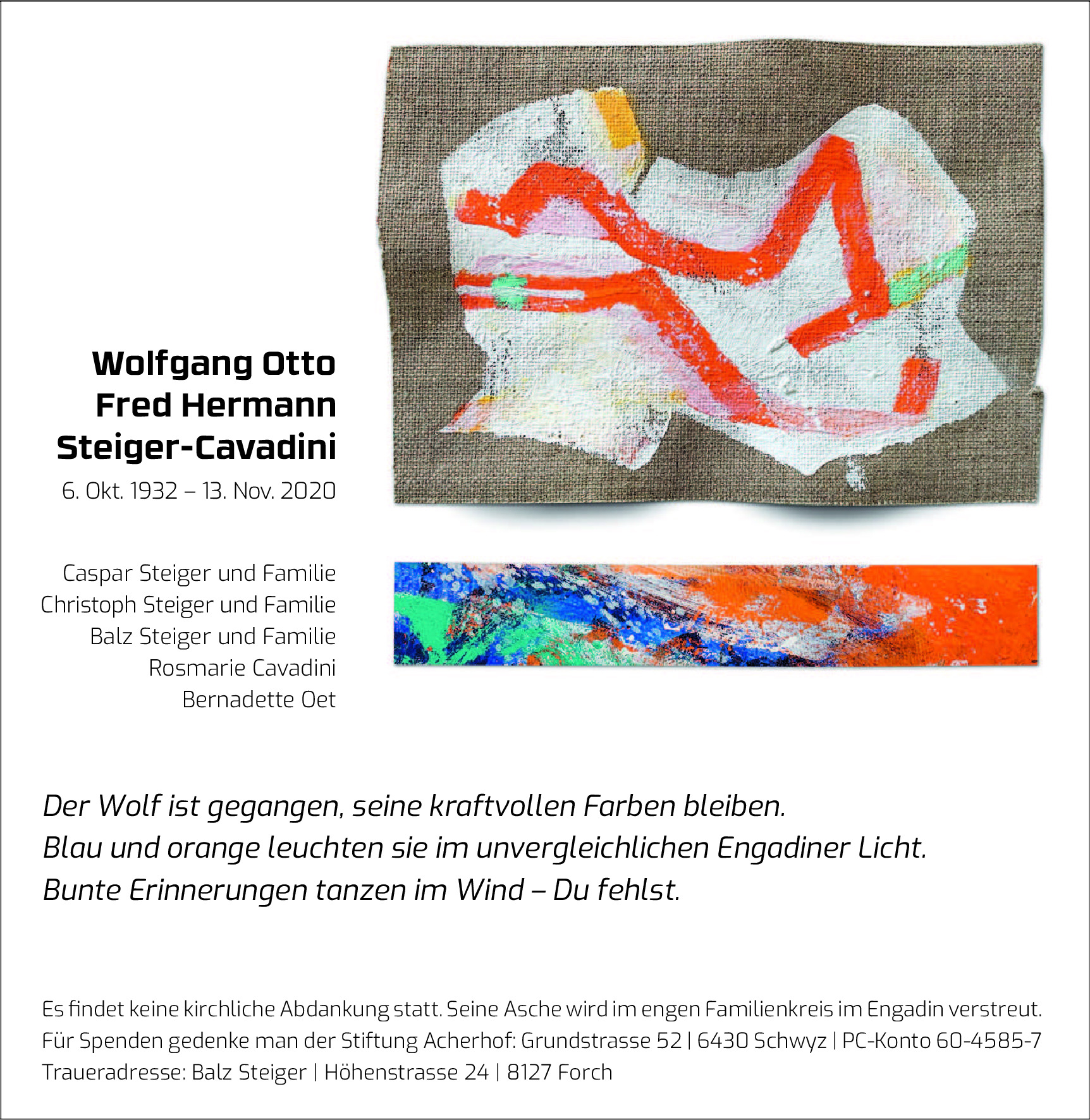 Wolfgang Otto
Fred Hermann
Steiger-Cavadini
6. Okt. 1932 – 13. Nov. 2020

Caspar Steiger und Familie
Christoph Steiger und Familie
Balz Steiger und Familie
Rosmarie Cavadini
Bernadette Oet

Der Wolf ist gegangen, seine kraftvollen Farben bleiben.
Blau und orange leuchten sie im unvergleichlichen Engadiner Licht.
Bunte Erinnerungen tanzen im Wind – Du fehlst.

Es findet keine kirchliche Abdankung statt. Seine Asche wird im engen Familienkreis im Engadin verstreut.
Für Spenden gedenke man der Stiftung Acherhof: Grundstrasse 52 | 6430 Schwyz | PC-Konto 60-4585-7
Traueradresse: Balz Steiger | Höhenstrasse 24 | 8127 Forch